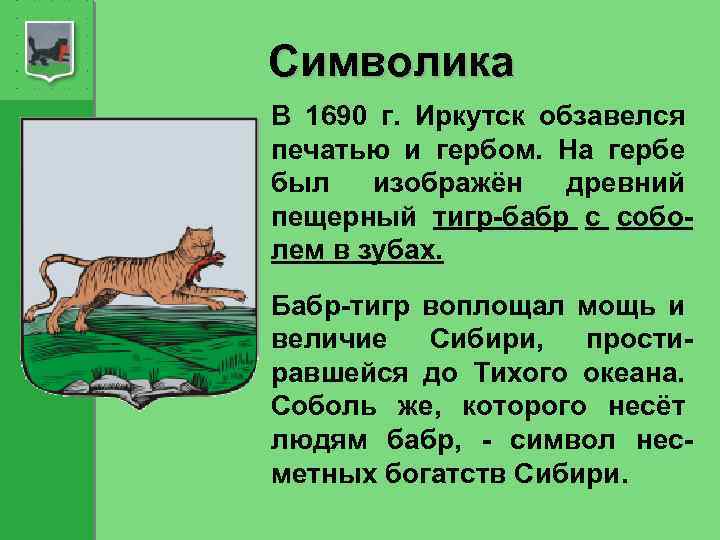 Символика

В 1690 г. Иркутск обзавелся печатью и гербом. На гербе был изображён древний пещерный тигр-бабр с соболем в зубах.

Бабр-тигр воплощал мощь и величие Сибири, простиравшейся до Тихого океана. Соболь же, которого несёт людям бабр, - символ несметных богатств Сибири.